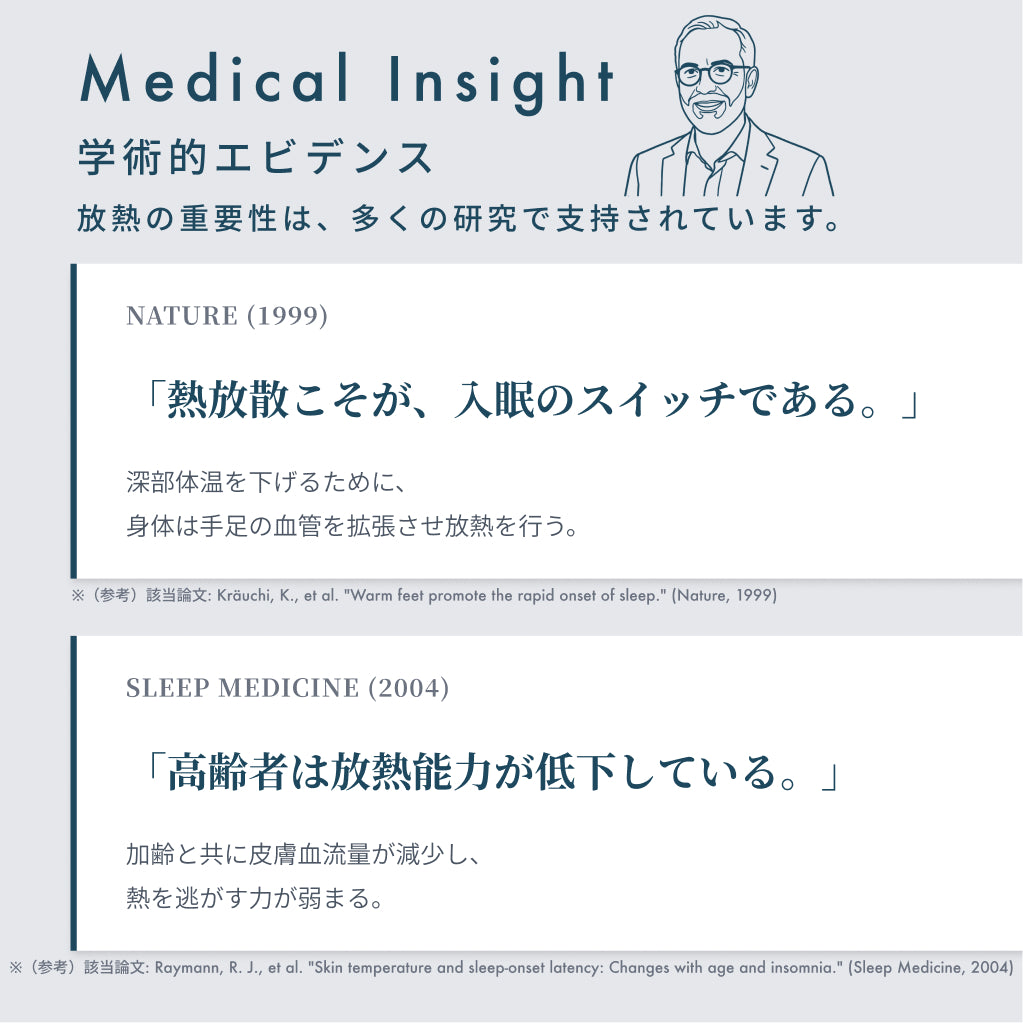 Medical Insight

学術的エビデンス

放熱の重要性は、多くの研究で支持されています。

NATURE (1999)

「熱放散こそが、入眠のスイッチである。」

深部体温を下げるために、
身体は手足の血管を拡張させ放熱を行う。

※（参考）該当論文: Kräuchi, K., et al. "Warm feet promote the rapid onset of sleep." (Nature, 1999)

SLEEP MEDICINE (2004)

「高齢者は放熱能力が低下している。」

加齢と共に皮膚血流量が減少し、
熱を逃がす力が弱まる。

※（参考）該当論文: Raymann, R. J., et al. "Skin temperature and sleep-onset latency: Changes with age and insomnia." (Sleep Medicine, 2004)